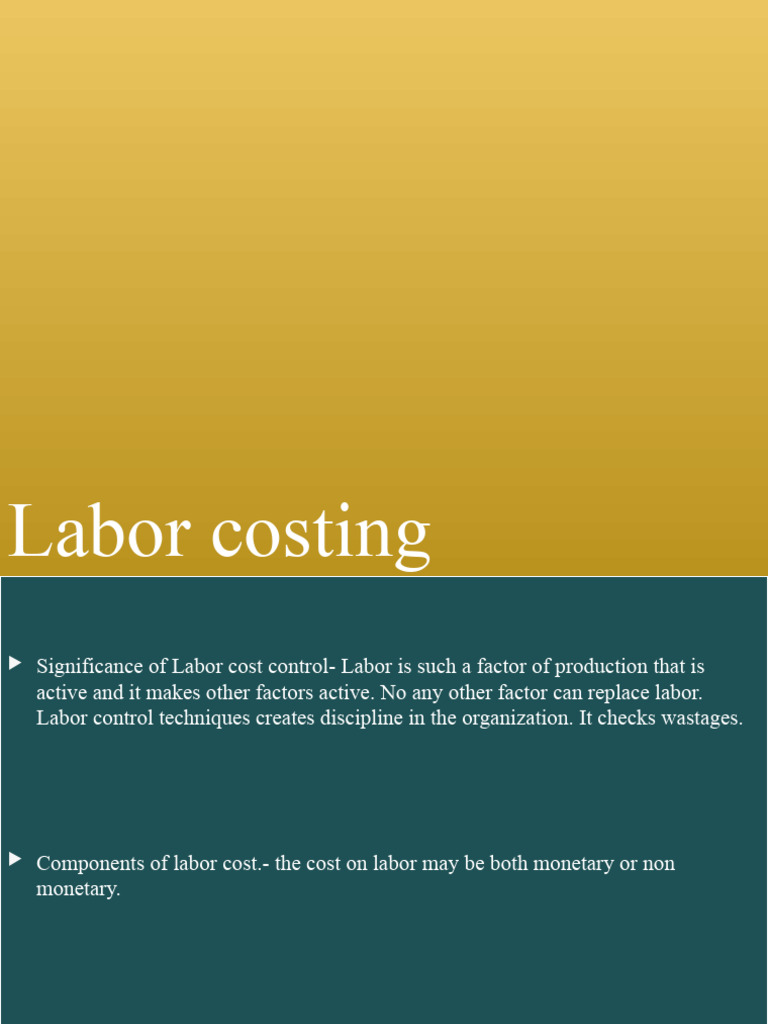 Labor costing

▶ Significance of Labor cost control- Labor is such a factor of production that is active and it makes other factors active. No any other factor can replace labor. Labor control techniques creates discipline in the organization. It checks wastages.

▶ Components of labor cost.- the cost on labor may be both monetary or non monetary.